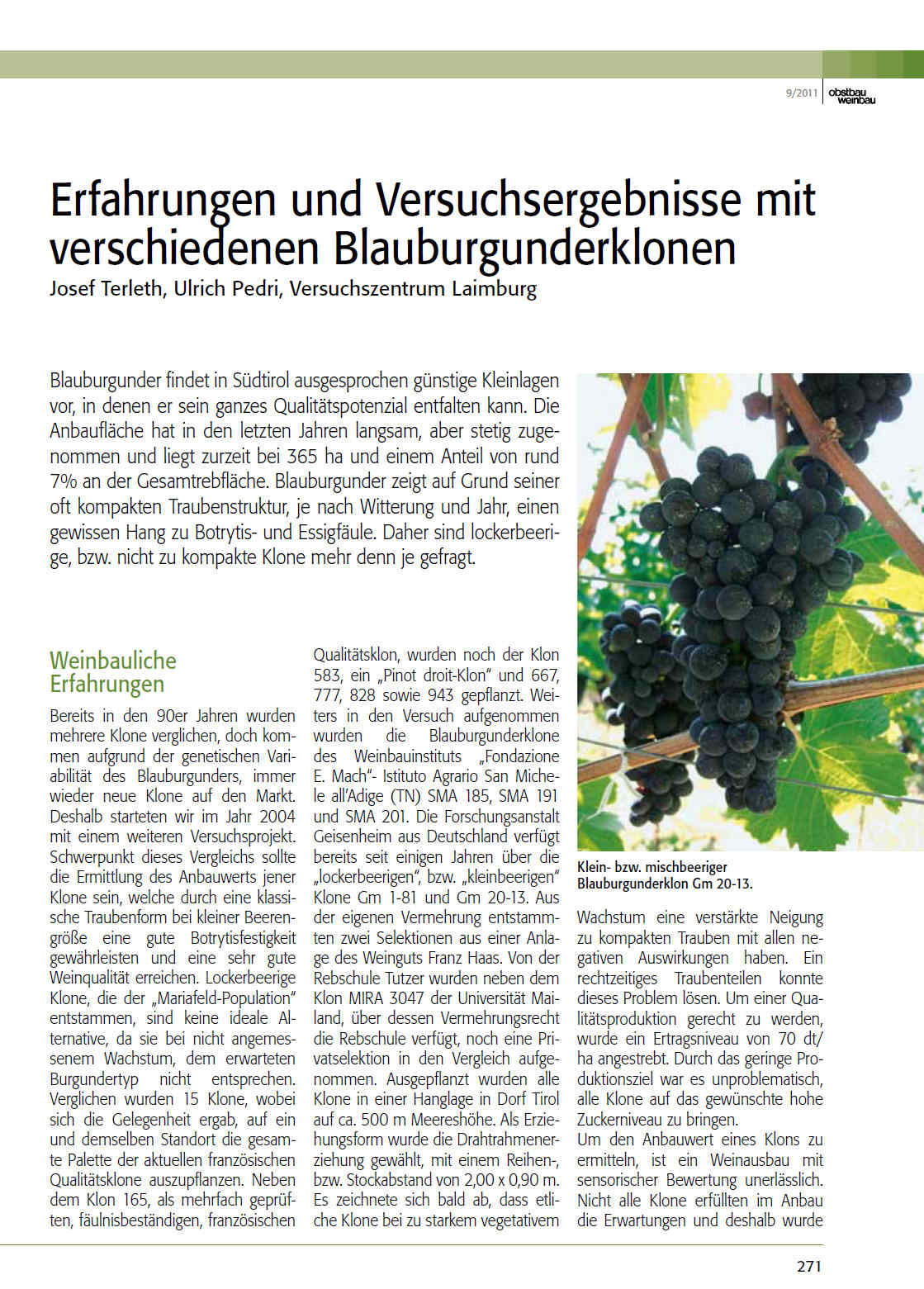 9/2011 obstbau weinbau

Erfahrungen und Versuchsergebnisse mit verschiedenen Blauburgunderklonen
Josef Terleth, Ulrich Pedri, Versuchszentrum Laimburg

Blauburgunder findet in Südtirol ausgesprochen günstige Kleinlagen vor, in denen er sein ganzes Qualitätspotenzial entfalten kann. Die Anbaufläche hat in den letzten Jahren langsam, aber stetig zugenommen und liegt zurzeit bei 365 ha und einem Anteil von rund 7% an der Gesamtrebfläche. Blauburgunder zeigt auf Grund seiner oft kompakten Traubenstruktur, je nach Witterung und Jahr, einen gewissen Hang zu Botrytis- und Essigfäule. Daher sind lockerbeerige, bzw. nicht zu kompakte Klone mehr denn je gefragt.

Weinbauliche Erfahrungen

Bereits in den 90er Jahren wurden mehrere Klone verglichen, doch kommen aufgrund der genetischen Variabilität des Blauburgunders, immer wieder neue Klone auf den Markt. Deshalb starteten wir im Jahr 2004 mit einem weiteren Versuchsprojekt. Schwerpunkt dieses Vergleichs sollte die Ermittlung des Anbauwerts jener Klone sein, welche durch eine klassische Traubenform bei kleiner Beerengröße eine gute Botrytisfestigkeit gewährleisten und eine sehr gute Weinqualität erreichen. Lockerbeerige Klone, die der „Mariafeld-Population" entstammen, sind keine ideale Alternative, da sie bei nicht angemessenem Wachstum, dem erwarteten Burgundertyp nicht entsprechen. Verglichen wurden 15 Klone, wobei sich die Gelegenheit ergab, auf ein und demselben Standort die gesamte Palette der aktuellen französischen Qualitätsklone auszupflanzen. Neben dem Klon 165, als mehrfach geprüften, fäulnisbeständigen, französischen Qualitätsklon, wurden noch der Klon 583, ein „Pinot droit-Klon" und 667, 777, 828 sowie 943 gepflanzt. Weiters in den Versuch aufgenommen wurden die Blauburgunderklone des Weinbauinstituts „Fondazione E. Mach"- Istituto Agrario San Michele all'Adige (TN) SMA 185, SMA 191 und SMA 201. Die Forschungsanstalt Geisenheim aus Deutschland verfügt bereits seit einigen Jahren über die „lockerbeerigen", bzw. „kleinbeerigen" Klone Gm 1-81 und Gm 20-13. Aus der eigenen Vermehrung entstammten zwei Selektionen aus einer Anlage des Weinguts Franz Haas. Von der Rebschule Tutzer wurden neben dem Klon MIRA 3047 der Universität Mailand, über dessen Vermehrungsrecht die Rebschule verfügt, noch eine Privatselektion in den Vergleich aufgenommen. Ausgepflanzt wurden alle Klone in einer Hanglage in Dorf Tirol auf ca. 500 m Meereshöhe. Als Erziehungsform wurde die Drahtrahmenerziehung gewählt, mit einem Reihen-, bzw. Stockabstand von 2,00 x 0,90 m. Es zeichnete sich bald ab, dass etliche Klone bei zu starkem vegetativem

Klein- bzw. mischbeeriger Blauburgunderklon Gm 20-13.

Wachstum eine verstärkte Neigung zu kompakten Trauben mit allen negativen Auswirkungen haben. Ein rechtzeitiges Traubenteilen konnte dieses Problem lösen. Um einer Qualitätsproduktion gerecht zu werden, wurde ein Ertragsniveau von 70 dt/ha angestrebt. Durch das geringe Produktionsziel war es unproblematisch, alle Klone auf das gewünschte hohe Zuckerniveau zu bringen.
Um den Anbauwert eines Klons zu ermitteln, ist ein Weinausbau mit sensorischer Bewertung unerlässlich. Nicht alle Klone erfüllten im Anbau die Erwartungen und deshalb wurde

271